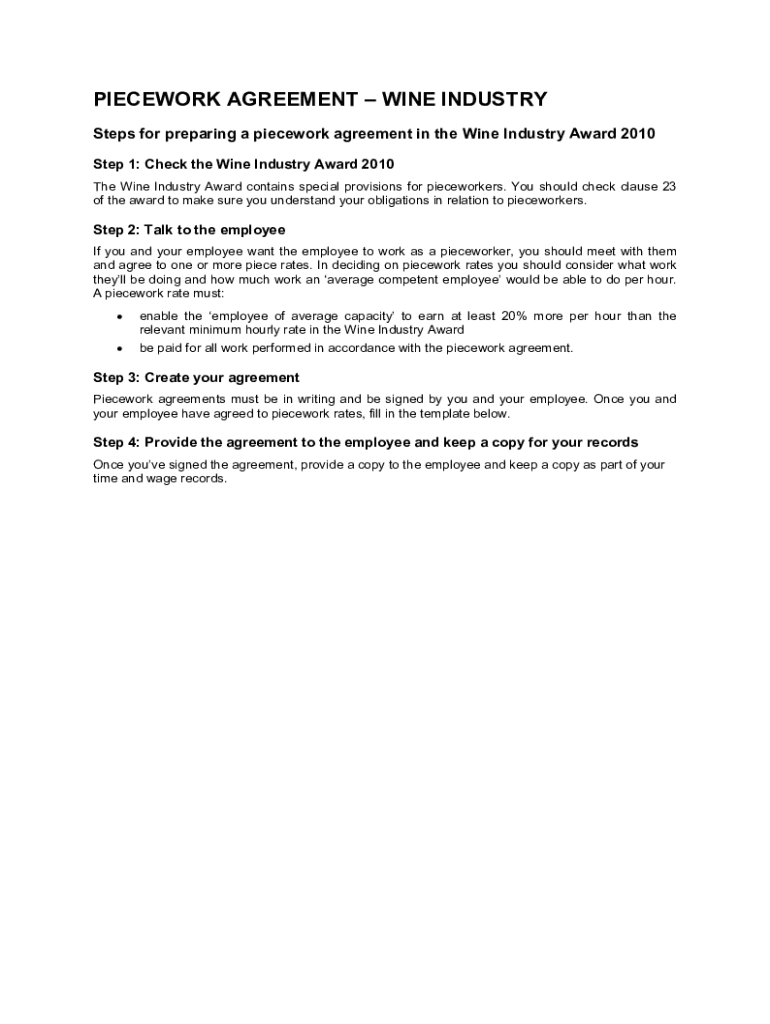 PIECEWORK AGREEMENT – WINE INDUSTRY

Steps for preparing a piecework agreement in the Wine Industry Award 2010

Step 1: Check the Wine Industry Award 2010

The Wine Industry Award contains special provisions for pieceworkers. You should check clause 23 of the award to make sure you understand your obligations in relation to pieceworkers.

Step 2: Talk to the employee

If you and your employee want the employee to work as a pieceworker, you should meet with them and agree to one or more piece rates. In deciding on piecework rates you should consider what work they'll be doing and how much work an 'average competent employee' would be able to do per hour. A piecework rate must:

• enable the 'employee of average capacity' to earn at least 20% more per hour than the relevant minimum hourly rate in the Wine Industry Award
• be paid for all work performed in accordance with the piecework agreement.

Step 3: Create your agreement

Piecework agreements must be in writing and be signed by you and your employee. Once you and your employee have agreed to piecework rates, fill in the template below.

Step 4: Provide the agreement to the employee and keep a copy for your records

Once you've signed the agreement, provide a copy to the employee and keep a copy as part of your time and wage records.